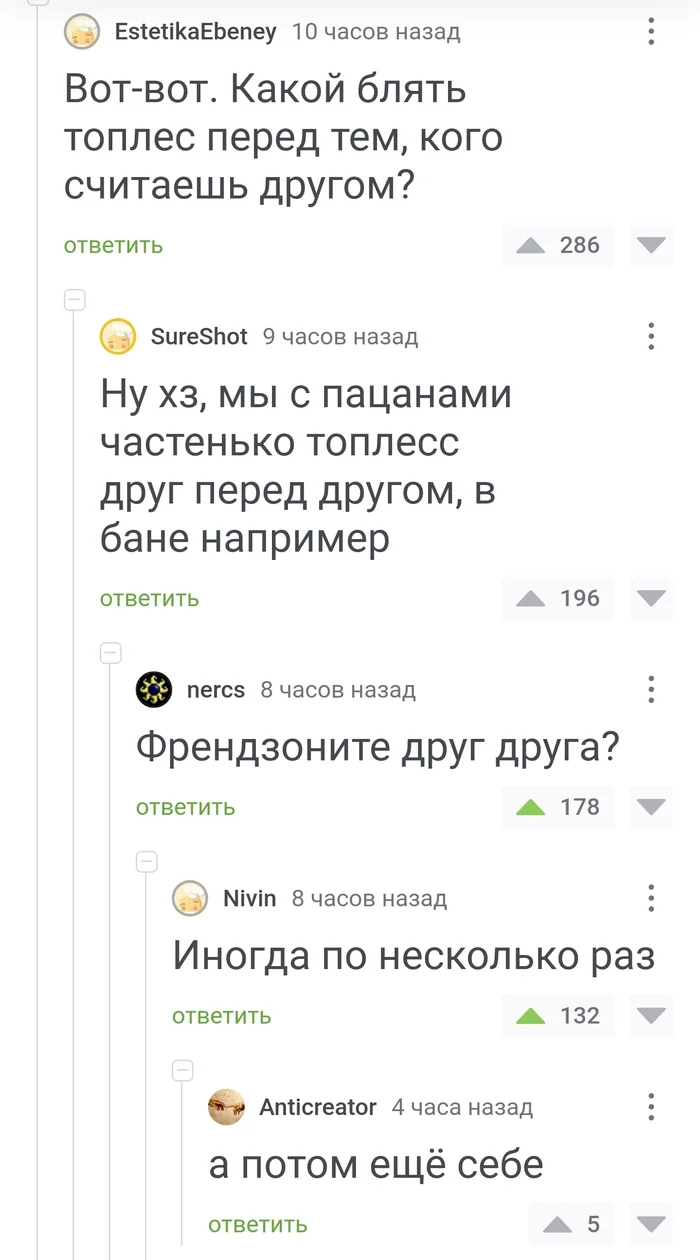 EstetikaEbeney 10 часов назад

Вот-вот. Какой блять топлес перед тем, кого считаешь другом?

ответить 286

SureShot 9 часов назад

Ну хз, мы с пацанами частенько топлесс друг перед другом, в бане например

ответить 196

nercs 8 часов назад

Френдзоните друг друга?

ответить 178

Nivin 8 часов назад

Иногда по несколько раз

ответить 132

Anticreator 4 часа назад

а потом ещё себе

ответить 5